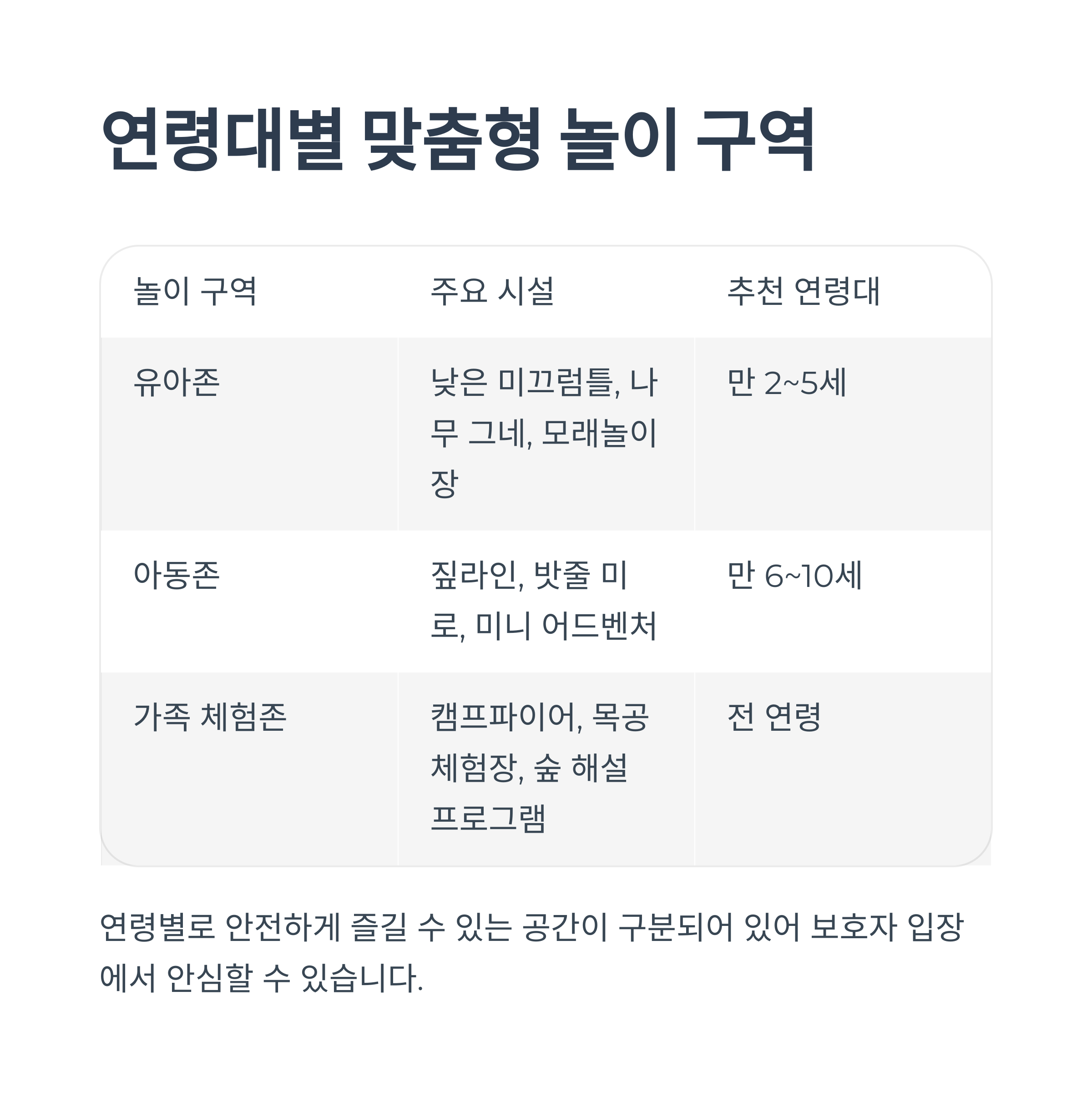 연령대별 맞춤형 놀이 구역

| 놀이 구역 | 주요 시설 | 추천 연령대 |
|---|---|---|
| 유아존 | 낮은 미끄럼틀, 나무 그네, 모래놀이장 | 만 2~5세 |
| 아동존 | 짚라인, 밧줄 미로, 미니 어드벤처 | 만 6~10세 |
| 가족 체험존 | 캠프파이어, 목공 체험장, 숲 해설 프로그램 | 전 연령 |

연령별로 안전하게 즐길 수 있는 공간이 구분되어 있어 보호자 입장에서 안심할 수 있습니다.